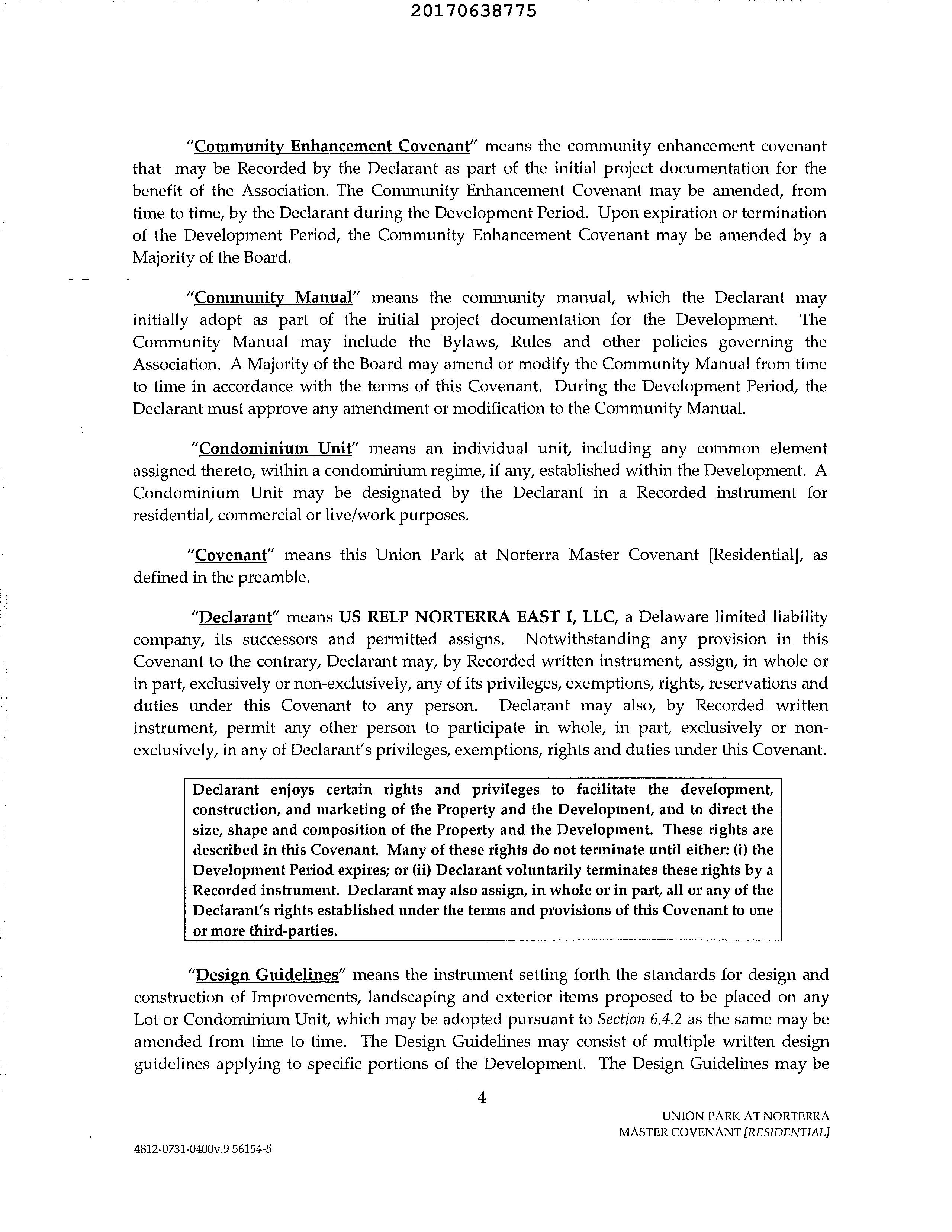 20170638775

"Community Enhancement Covenant" means the community enhancement covenant that may be Recorded by the Declarant as part of the initial project documentation for the benefit of the Association. The Community Enhancement Covenant may be amended, from time to time, by the Declarant during the Development Period. Upon expiration or termination of the Development Period, the Community Enhancement Covenant may be amended by a Majority of the Board.

"Community Manual" means the community manual, which the Declarant may initially adopt as part of the initial project documentation for the Development. The Community Manual may include the Bylaws, Rules and other policies governing the Association. A Majority of the Board may amend or modify the Community Manual from time to time in accordance with the terms of this Covenant. During the Development Period, the Declarant must approve any amendment or modification to the Community Manual.

"Condominium Unit" means an individual unit, including any common element assigned thereto, within a condominium regime, if any, established within the Development. A Condominium Unit may be designated by the Declarant in a Recorded instrument for residential, commercial or live/work purposes.

"Covenant" means this Union Park at Norterra Master Covenant [Residential], as defined in the preamble.

"Declarant" means US RELP NORTERRA EAST I, LLC, a Delaware limited liability company, its successors and permitted assigns. Notwithstanding any provision in this Covenant to the contrary, Declarant may, by Recorded written instrument, assign, in whole or in part, exclusively or non-exclusively, any of its privileges, exemptions, rights, reservations and duties under this Covenant to any person. Declarant may also, by Recorded written instrument, permit any other person to participate in whole, in part, exclusively or non-exclusively, in any of Declarant's privileges, exemptions, rights and duties under this Covenant.

Declarant enjoys certain rights and privileges to facilitate the development, construction, and marketing of the Property and the Development, and to direct the size, shape and composition of the Property and the Development. These rights are described in this Covenant. Many of these rights do not terminate until either: (i) the Development Period expires; or (ii) Declarant voluntarily terminates these rights by a Recorded instrument. Declarant may also assign, in whole or in part, all or any of the Declarant's rights established under the terms and provisions of this Covenant to one or more third-parties.

"Design Guidelines" means the instrument setting forth the standards for design and construction of Improvements, landscaping and exterior items proposed to be placed on any Lot or Condominium Unit, which may be adopted pursuant to Section 6.4.2 as the same may be amended from time to time. The Design Guidelines may consist of multiple written design guidelines applying to specific portions of the Development. The Design Guidelines may be

4

UNION PARK AT NORTERRA
MASTER COVENANT [RESIDENTIAL]

4812-0731-0400v.9 56154-5